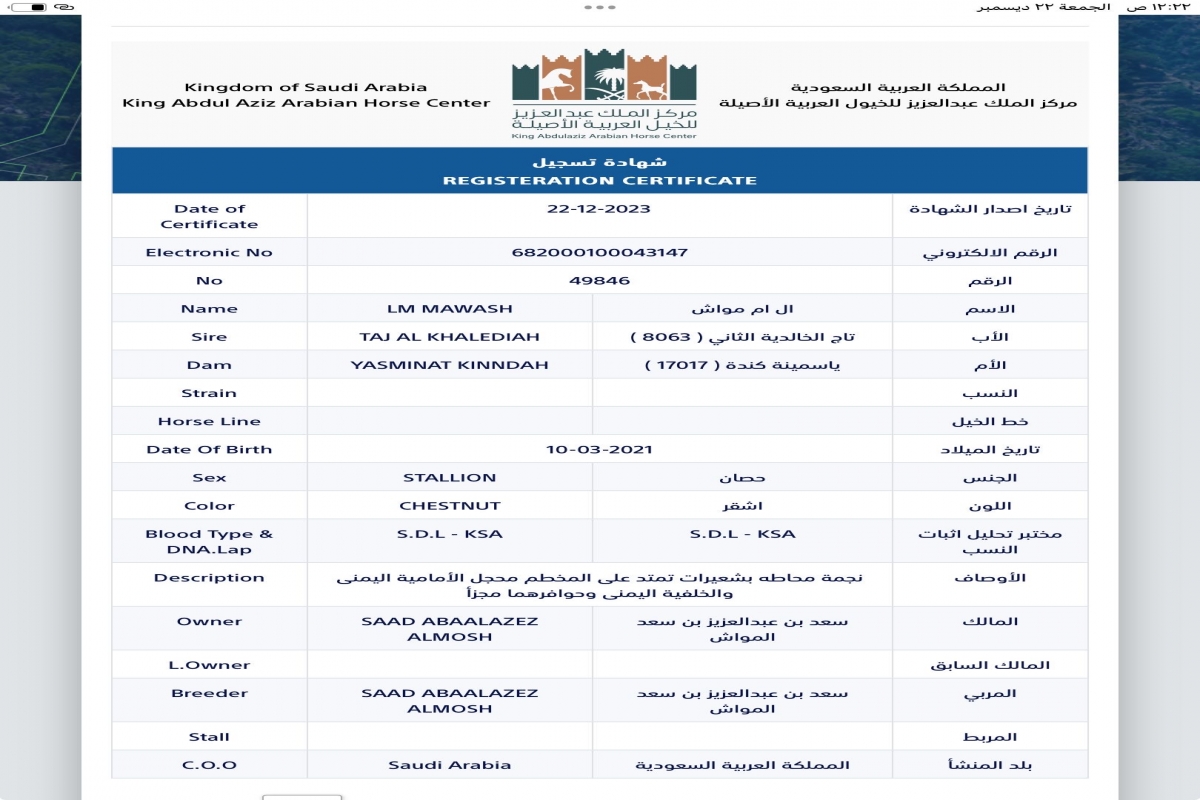 ١٢:٢٢ ص الجمعة ٢٢ ديسمبر

Kingdom of Saudi Arabia
King Abdul Aziz Arabian Horse Center

مركز الملك عبدالعزيز للخيل العربية الأصيلة
King Abdulaziz Arabian Horse Center

المملكة العربية السعودية
مركز الملك عبدالعزيز للخيول العربية الأصيلة

شهادة تسجيل
REGISTERATION CERTIFICATE

| | | | |
|---|---|---|---|
| Date of Certificate | 22-12-2023 | | تاريخ اصدار الشهادة |
| Electronic No | 682000100043147 | | الرقم الالكتروني |
| No | 49846 | | الرقم |
| Name | LM MAWASH | ال ام مواش | الاسم |
| Sire | TAJ AL KHALEDIAH | تاج الخالدية الثاني ( 8063 ) | الأب |
| Dam | YASMINAT KINNDAH | ياسمينة كندة ( 17017 ) | الأم |
| Strain | | | النسب |
| Horse Line | | | خط الخيل |
| Date Of Birth | 10-03-2021 | | تاريخ الميلاد |
| Sex | STALLION | حصان | الجنس |
| Color | CHESTNUT | اشقر | اللون |
| Blood Type & DNA.Lap | S.D.L - KSA | S.D.L - KSA | مختبر تحليل اثبات النسب |
| Description | نجمة محاطه بشعيرات تمتد على المخطم محجل الأمامية اليمنى والخلفية اليمنى وحوافرهما مجزأ | | الأوصاف |
| Owner | SAAD ABAALAZEZ ALMOSH | سعد بن عبدالعزيز بن سعد المواش | المالك |
| L.Owner | | | المالك السابق |
| Breeder | SAAD ABAALAZEZ ALMOSH | سعد بن عبدالعزيز بن سعد المواش | المربي |
| Stall | | | المربط |
| C.O.O | Saudi Arabia | المملكة العربية السعودية | بلد المنشأ |